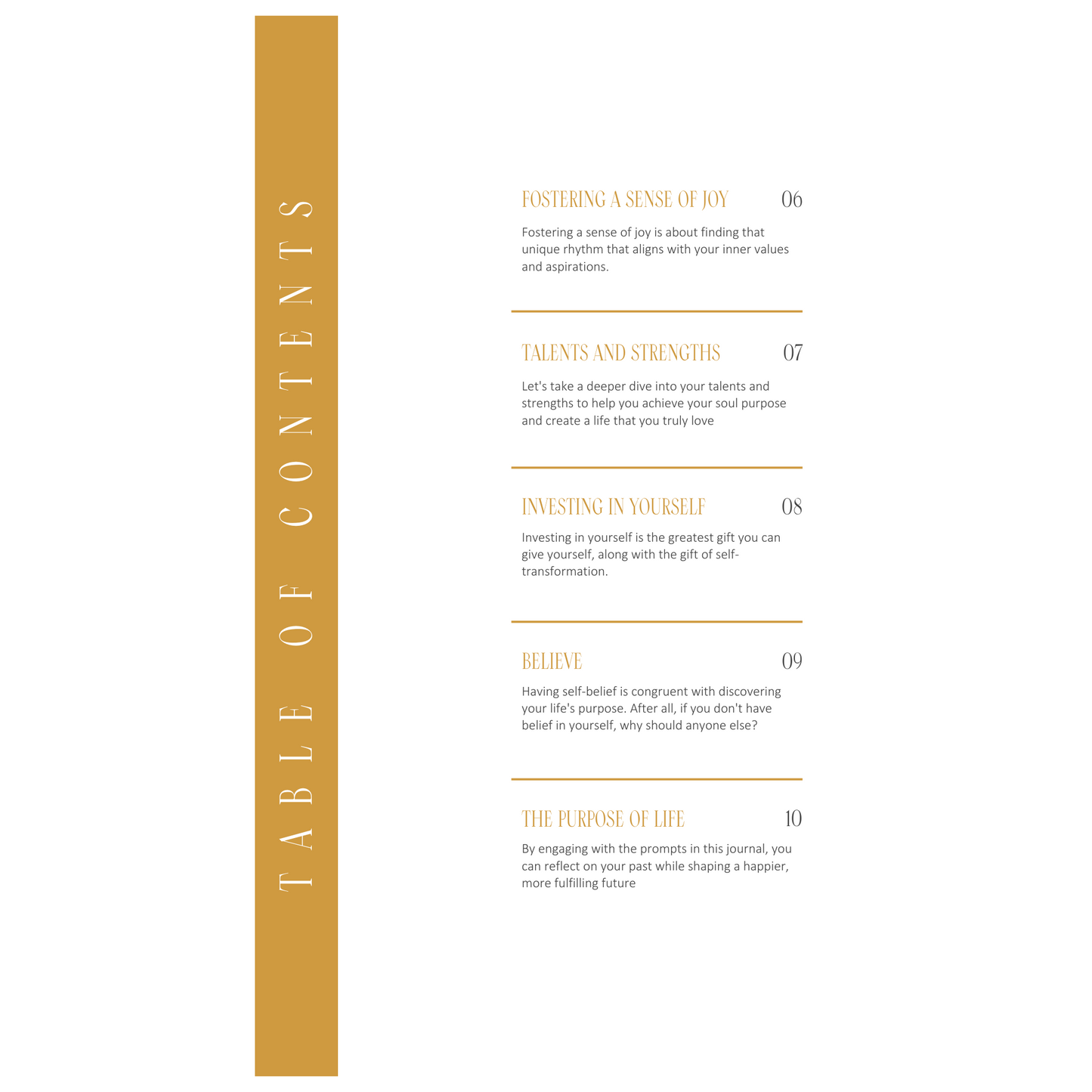 TABLE OF CONTENTS

FOSTERING A SENSE OF JOY 06

Fostering a sense of joy is about finding that unique rhythm that aligns with your inner values and aspirations.

TALENTS AND STRENGTHS 07

Let's take a deeper dive into your talents and strengths to help you achieve your soul purpose and create a life that you truly love

INVESTING IN YOURSELF 08

Investing in yourself is the greatest gift you can give yourself, along with the gift of self-transformation.

BELIEVE 09

Having self-belief is congruent with discovering your life's purpose. After all, if you don't have belief in yourself, why should anyone else?

THE PURPOSE OF LIFE 10

By engaging with the prompts in this journal, you can reflect on your past while shaping a happier, more fulfilling future